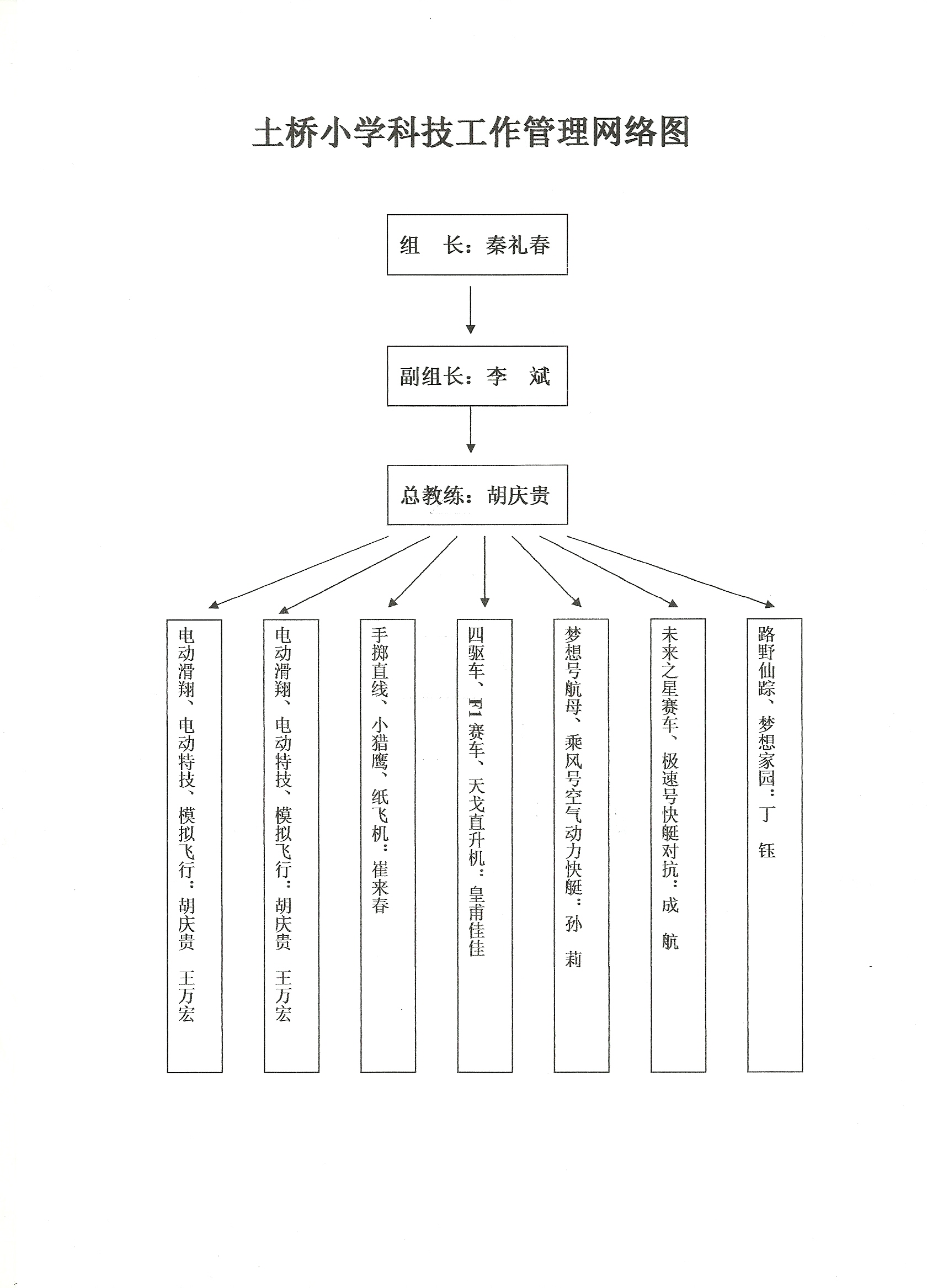 土桥小学科技工作管理网络图

组　长：秦礼春

副组长：李　斌

总教练：胡庆贵

电动滑翔、电动特技、模拟飞行：胡庆贵　王万宏

电动滑翔、电动特技、模拟飞行：胡庆贵　王万宏

手掷直线、小猎鹰、纸飞机：崔来春

四驱车、F1赛车、天戈直升机：皇甫佳佳

梦想号航母、乘风号空气动力快艇：孙　莉

未来之星赛车、极速号快艇对抗：成　航

路野仙踪、梦想家园：丁　钰